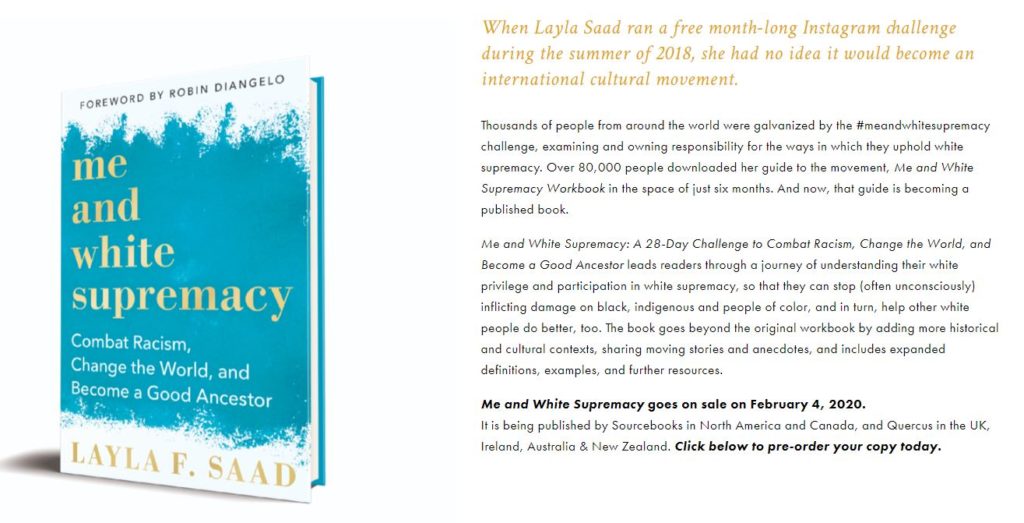 FOREWORD BY ROBIN DIANGELO

me and white supremacy

Combat Racism, Change the World, and Become a Good Ancestor

LAYLA F. SAAD

When Layla Saad ran a free month-long Instagram challenge during the summer of 2018, she had no idea it would become an international cultural movement.

Thousands of people from around the world were galvanized by the #meandwhitesupremacy challenge, examining and owning responsibility for the ways in which they uphold white supremacy. Over 80,000 people downloaded her guide to the movement, Me and White Supremacy Workbook in the space of just six months. And now, that guide is becoming a published book.

Me and White Supremacy: A 28-Day Challenge to Combat Racism, Change the World, and Become a Good Ancestor leads readers through a journey of understanding their white privilege and participation in white supremacy, so that they can stop (often unconsciously) inflicting damage on black, indigenous and people of color, and in turn, help other white people do better, too. The book goes beyond the original workbook by adding more historical and cultural contexts, sharing moving stories and anecdotes, and includes expanded definitions, examples, and further resources.

Me and White Supremacy goes on sale on February 4, 2020.
It is being published by Sourcebooks in North America and Canada, and Quercus in the UK, Ireland, Australia & New Zealand. Click below to pre-order your copy today.